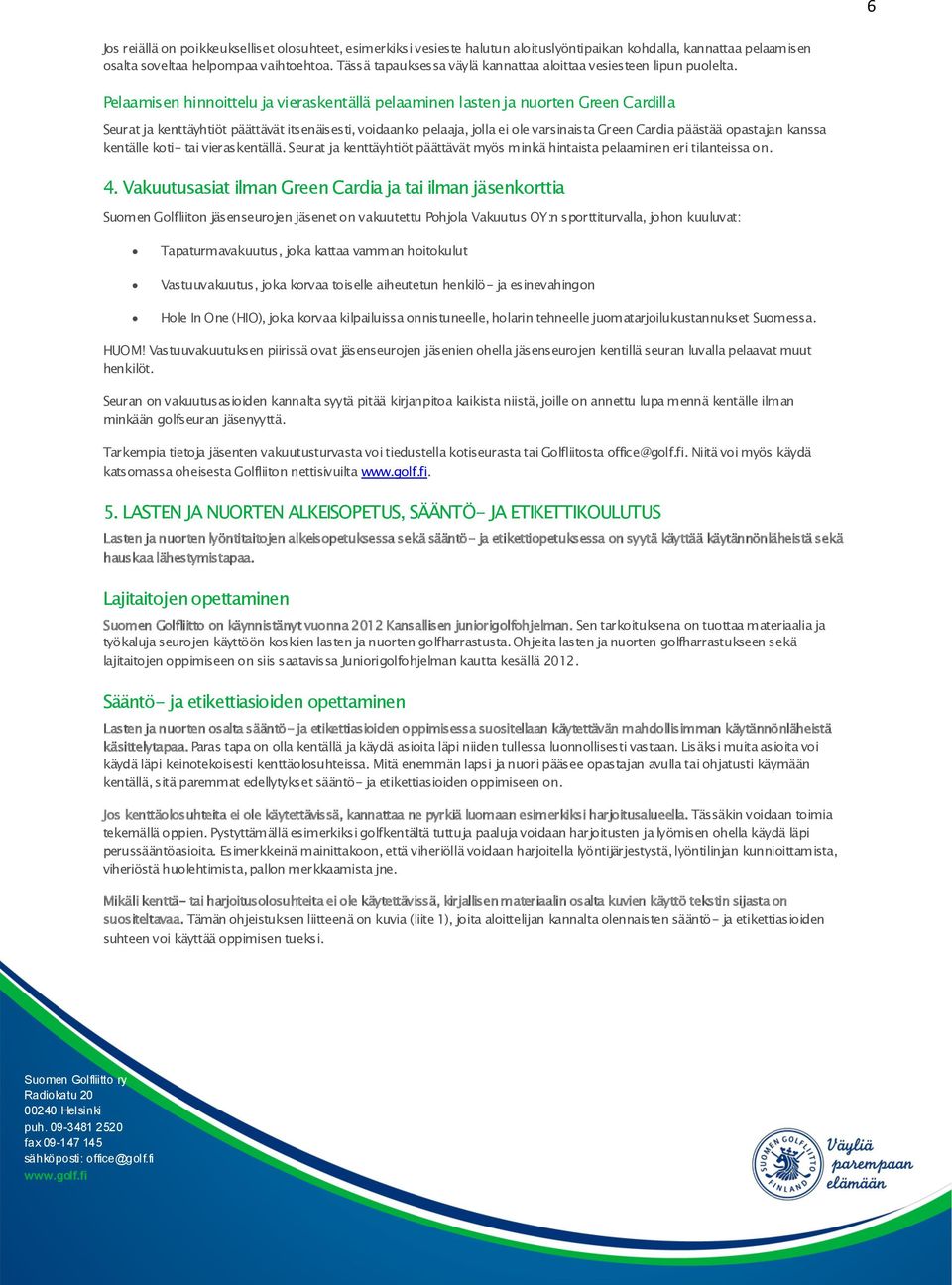 6

Jos reiällä on poikkeukselliset olosuhteet, esimerkiksi vesieste halutun aloituslyöntipaikan kohdalla, kannattaa pelaamisen osalta soveltaa helpompaa vaihtoehtoa. Tässä tapauksessa väylä kannattaa aloittaa vesiesteen lipun puolelta.

Pelaamisen hinnoittelu ja vieraskentällä pelaaminen lasten ja nuorten Green Cardilla

Seurat ja kenttäyhtiöt päättävät itsenäisesti, voidaanko pelaaja, jolla ei ole varsinaista Green Cardia päästää opastajan kanssa kentälle koti- tai vieraskentällä. Seurat ja kenttäyhtiöt päättävät myös minkä hintaista pelaaminen eri tilanteissa on.

4. Vakuutusasiat ilman Green Cardia ja tai ilman jäsenkorttia

Suomen Golfliiton jäsenseurojen jäsenet on vakuutettu Pohjola Vakuutus OY:n sporttiturvalla, johon kuuluvat:

• Tapaturmavakuutus, joka kattaa vamman hoitokulut

• Vastuuvakuutus, joka korvaa toiselle aiheutetun henkilö- ja esinevahingon

• Hole In One (HIO), joka korvaa kilpailuissa onnistuneelle, holarin tehneelle juomatarjoilukustannukset Suomessa.

HUOM! Vastuuvakuutuksen piirissä ovat jäsenseurojen jäsenien ohella jäsenseurojen kentillä seuran luvalla pelaavat muut henkilöt.

Seuran on vakuutusasioiden kannalta syytä pitää kirjanpitoa kaikista niistä, joille on annettu lupa mennä kentälle ilman minkään golfseuran jäsenyyttä.

Tarkempia tietoja jäsenten vakuutusturvasta voi tiedustella kotiseurasta tai Golfliitosta office@golf.fi. Niitä voi myös käydä katsomassa oheisesta Golfliiton nettisivuilta www.golf.fi.

5. LASTEN JA NUORTEN ALKEISOPETUS, SÄÄNTÖ- JA ETIKETTIKOULUTUS

Lasten ja nuorten lyöntitaitojen alkeisopetuksessa sekä sääntö- ja etikettiopetuksessa on syytä käyttää käytännönläheistä sekä hauskaa lähestymistapaa.

Lajitaitojen opettaminen

Suomen Golfliitto on käynnistänyt vuonna 2012 Kansallisen juniorigolfohjelman. Sen tarkoituksena on tuottaa materiaalia ja työkaluja seurojen käyttöön koskien lasten ja nuorten golfharrastusta. Ohjeita lasten ja nuorten golfharrastukseen sekä lajitaitojen oppimiseen on siis saatavissa Juniorigolfohjelman kautta kesällä 2012.

Sääntö- ja etikettiasioiden opettaminen

Lasten ja nuorten osalta sääntö- ja etikettiasioiden oppimisessa suositellaan käytettävän mahdollisimman käytännönläheistä käsittelytapaa. Paras tapa on olla kentällä ja käydä asioita läpi niiden tullessa luonnollisesti vastaan. Lisäksi muita asioita voi käydä läpi keinotekoisesti kenttäolosuhteissa. Mitä enemmän lapsi ja nuori pääsee opastajan avulla tai ohjatusti käymään kentällä, sitä paremmat edellytykset sääntö- ja etikettiasioiden oppimiseen on.

Jos kenttäolosuhteita ei ole käytettävissä, kannattaa ne pyrkiä luomaan esimerkiksi harjoitusalueella. Tässäkin voidaan toimia tekemällä oppien. Pystyttämällä esimerkiksi golfkentältä tuttuja paaluja voidaan harjoitusten ja lyömisen ohella käydä läpi perussääntöasioita. Esimerkkeinä mainittakoon, että viheriöllä voidaan harjoitella lyöntijärjestystä, lyöntilinjan kunnioittamista, viheriöstä huolehtimista, pallon merkkaamista jne.

Mikäli kenttä- tai harjoitusolosuhteita ei ole käytettävissä, kirjallisen materiaalin osalta kuvien käyttö tekstin sijasta on suositeltavaa. Tämän ohjeistuksen liitteenä on kuvia (liite 1), joita aloittelijan kannalta olennaisten sääntö- ja etikettiasioiden suhteen voi käyttää oppimisen tueksi.

Suomen Golfliitto ry
Radiokatu 20
00240 Helsinki
puh. 09-3481 2520
fax 09-147 145
sähköposti: office@golf.fi
www.golf.fi

SUOMEN GOLFLIITTO FINLAND
Väyliä parempaan elämään